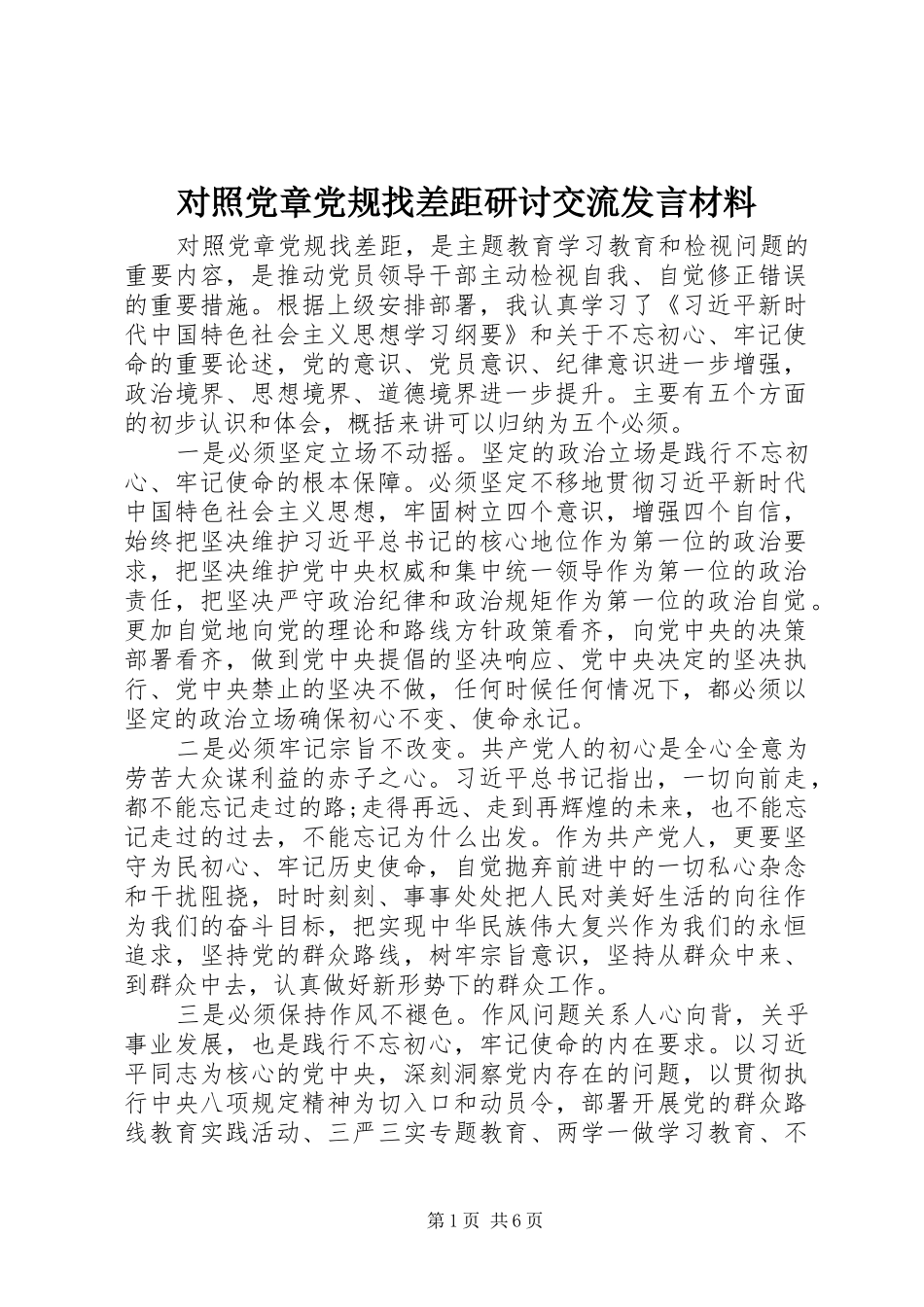 对照党章党规找差距研讨交流发言材料

对照党章党规找差距，是主题教育学习教育和检视问题的重要内容，是推动党员领导干部主动检视自我、自觉修正错误的重要措施。根据上级安排部署，我认真学习了《习近平新时代中国特色社会主义思想学习纲要》和关于不忘初心、牢记使命的重要论述，党的意识、党员意识、纪律意识进一步增强，政治境界、思想境界、道德境界进一步提升。主要有五个方面的初步认识和体会，概括来讲可以归纳为五个必须。

一是必须坚定立场不动摇。坚定的政治立场是践行不忘初心、牢记使命的根本保障。必须坚定不移地贯彻习近平新时代中国特色社会主义思想，牢固树立四个意识，增强四个自信，始终把坚决维护习近平总书记的核心地位作为第一位的政治要求，把坚决维护党中央权威和集中统一领导作为第一位的政治责任，把坚决严守政治纪律和政治规矩作为第一位的政治自觉。更加自觉地向党的理论和路线方针政策看齐，向党中央的决策部署看齐，做到党中央提倡的坚决响应、党中央决定的坚决执行、党中央禁止的坚决不做，任何时候任何情况下，都必须以坚定的政治立场确保初心不变、使命永记。

二是必须牢记宗旨不改变。共产党人的初心是全心全意为劳苦大众谋利益的赤子之心。习近平总书记指出，一切向前走，都不能忘记走过的路;走得再远、走到再辉煌的未来，也不能忘记走过的过去，不能忘记为什么出发。作为共产党人，更要坚守为民初心、牢记历史使命，自觉抛弃前进中的一切私心杂念和干扰阻挠，时时刻刻、事事处处把人民对美好生活的向往作为我们的奋斗目标，把实现中华民族伟大复兴作为我们的永恒追求，坚持党的群众路线，树牢宗旨意识，坚持从群众中来、到群众中去，认真做好新形势下的群众工作。

三是必须保持作风不褪色。作风问题关系人心向背，关乎事业发展，也是践行不忘初心，牢记使命的内在要求。以习近平同志为核心的党中央，深刻洞察党内存在的问题，以贯彻执行中央八项规定精神为切入口和动员令，部署开展党的群众路线教育实践活动、三严三实专题教育、两学一做学习教育、不

第1页 共6页